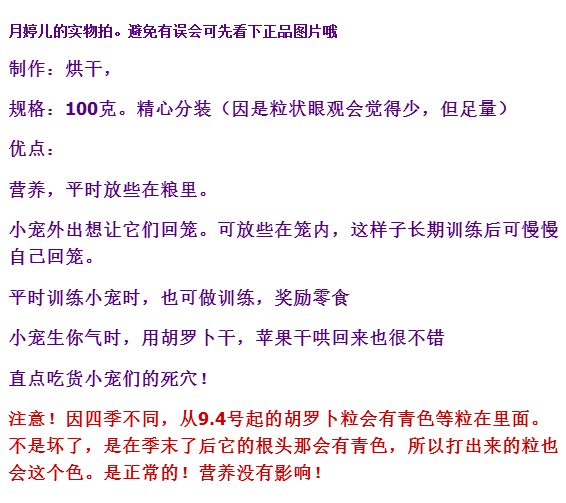 月婷儿的实物拍。避免有误会可先看下正品图片哦

制作：烘干，

规格：100克。精心分装（因是粒状眼观会觉得少，但足量）

优点：

营养，平时放些在粮里。

小宠外出想让它们回笼。可放些在笼内，这样子长期训练后可慢慢自己回笼。

平时训练小宠时，也可做训练，奖励零食

小宠生你气时，用胡罗卜干，苹果干哄回来也很不错

直点吃货小宠们的死穴！

注意！因四季不同，从9.4号起的胡罗卜粒会有青色等粒在里面。不是坏了，是在季末了后它的根头那会有青色，所以打出来的粒也会这个色。是正常的！营养没有影响！